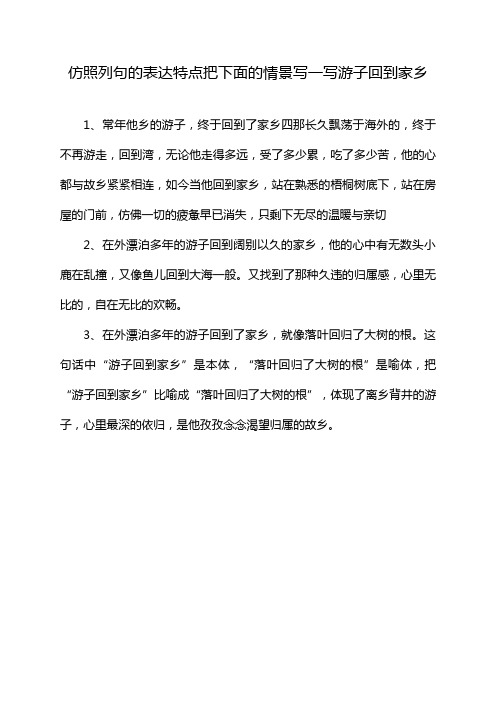 仿照列句的表达特点把下面的情景写一写游子回到家乡

1、常年他乡的游子，终于回到了家乡四那长久飘荡于海外的，终于不再游走，回到湾，无论他走得多远，受了多少累，吃了多少苦，他的心都与故乡紧紧相连，如今当他回到家乡，站在熟悉的梧桐树底下，站在房屋的门前，仿佛一切的疲惫早已消失，只剩下无尽的温暖与亲切

2、在外漂泊多年的游子回到阔别以久的家乡，他的心中有无数头小鹿在乱撞，又像鱼儿回到大海一般。又找到了那种久违的归属感，心里无比的，自在无比的欢畅。

3、在外漂泊多年的游子回到了家乡，就像落叶回归了大树的根。这句话中“游子回到家乡”是本体，“落叶回归了大树的根”是喻体，把“游子回到家乡”比喻成“落叶回归了大树的根”，体现了离乡背井的游子，心里最深的依归，是他孜孜念念渴望归属的故乡。